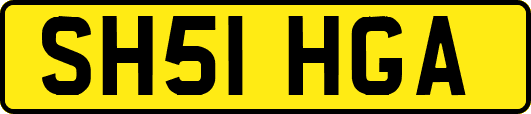 SH51 HGA